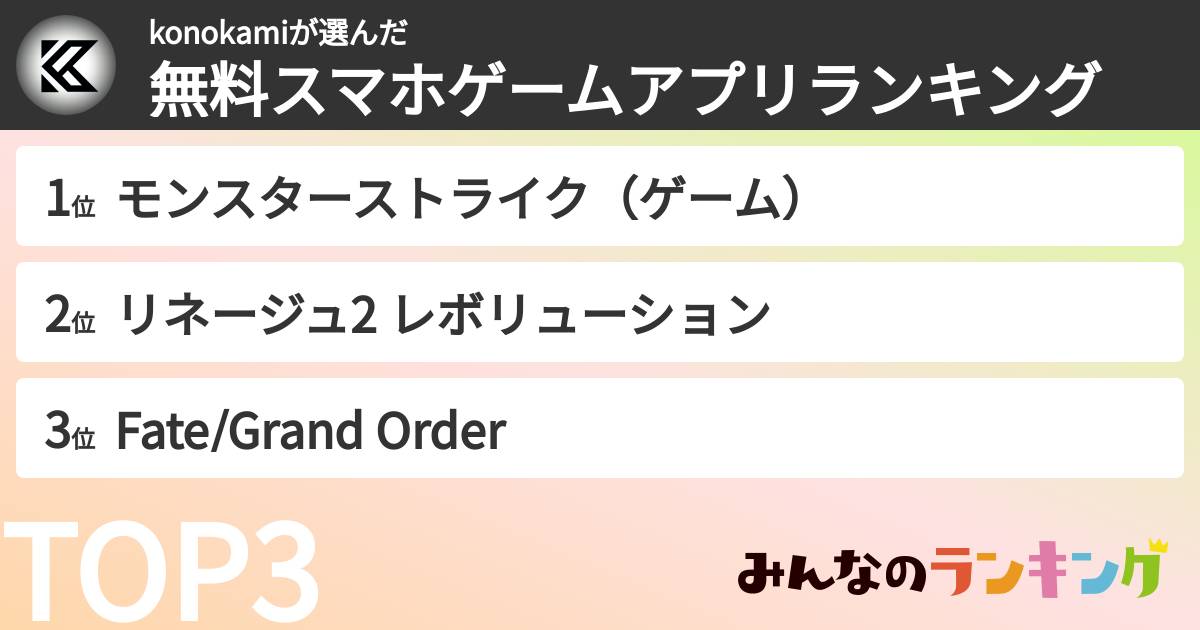 konokamiが選んだ
無料スマホゲームアプリランキング

1位 モンスターストライク（ゲーム）

2位 リネージュ2 レボリューション

3位 Fate/Grand Order

TOP3

みんなのランキング